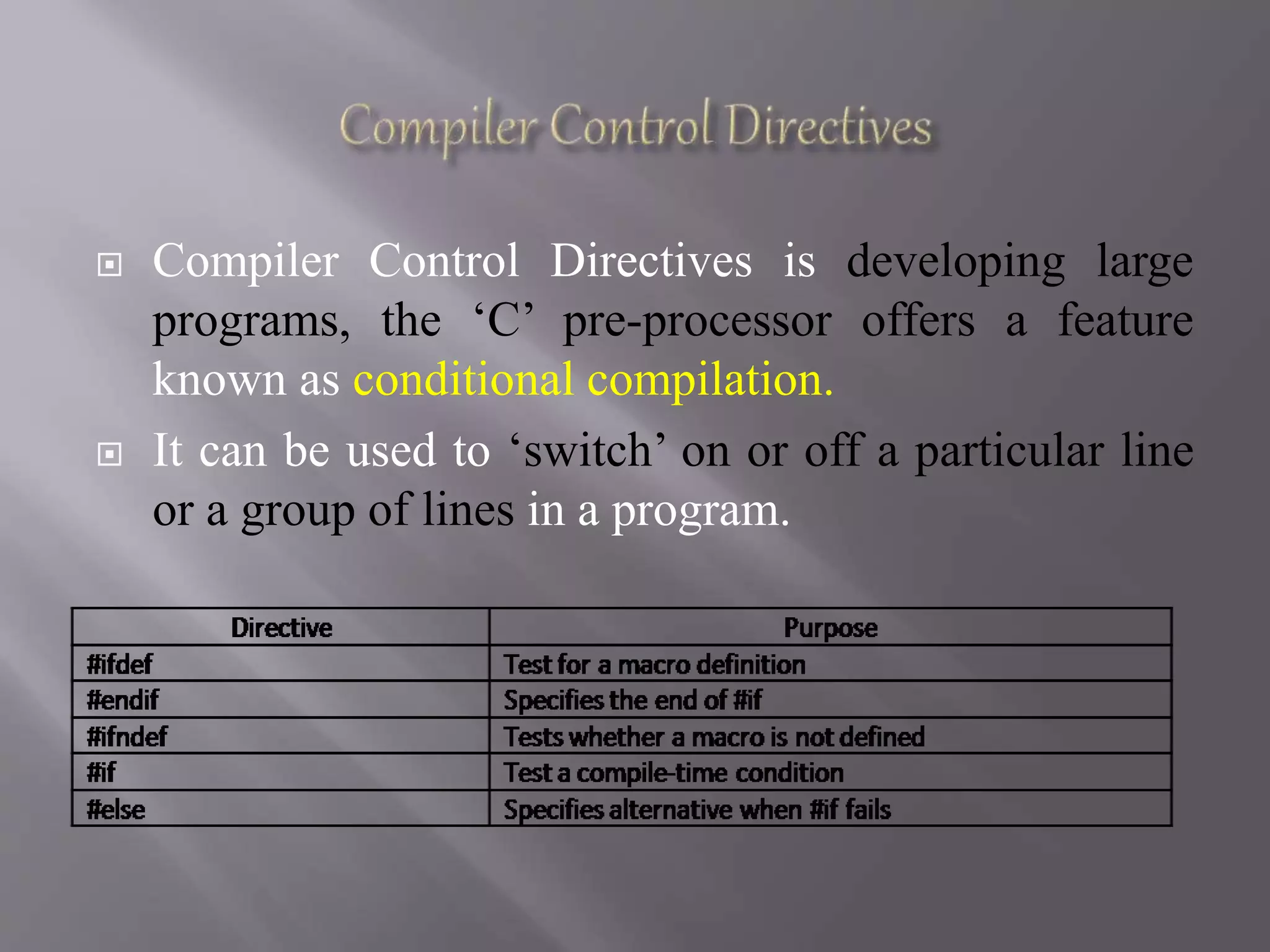 Compiler Control Directives

Compiler Control Directives is developing large programs, the ‘C’ pre-processor offers a feature known as conditional compilation.

It can be used to ‘switch’ on or off a particular line or a group of lines in a program.

| Directive | Purpose |
|---|---|
| #ifdef | Test for a macro definition |
| #endif | Specifies the end of #if |
| #ifndef | Tests whether a macro is not defined |
| #if | Test a compile-time condition |
| #else | Specifies alternative when #if fails |